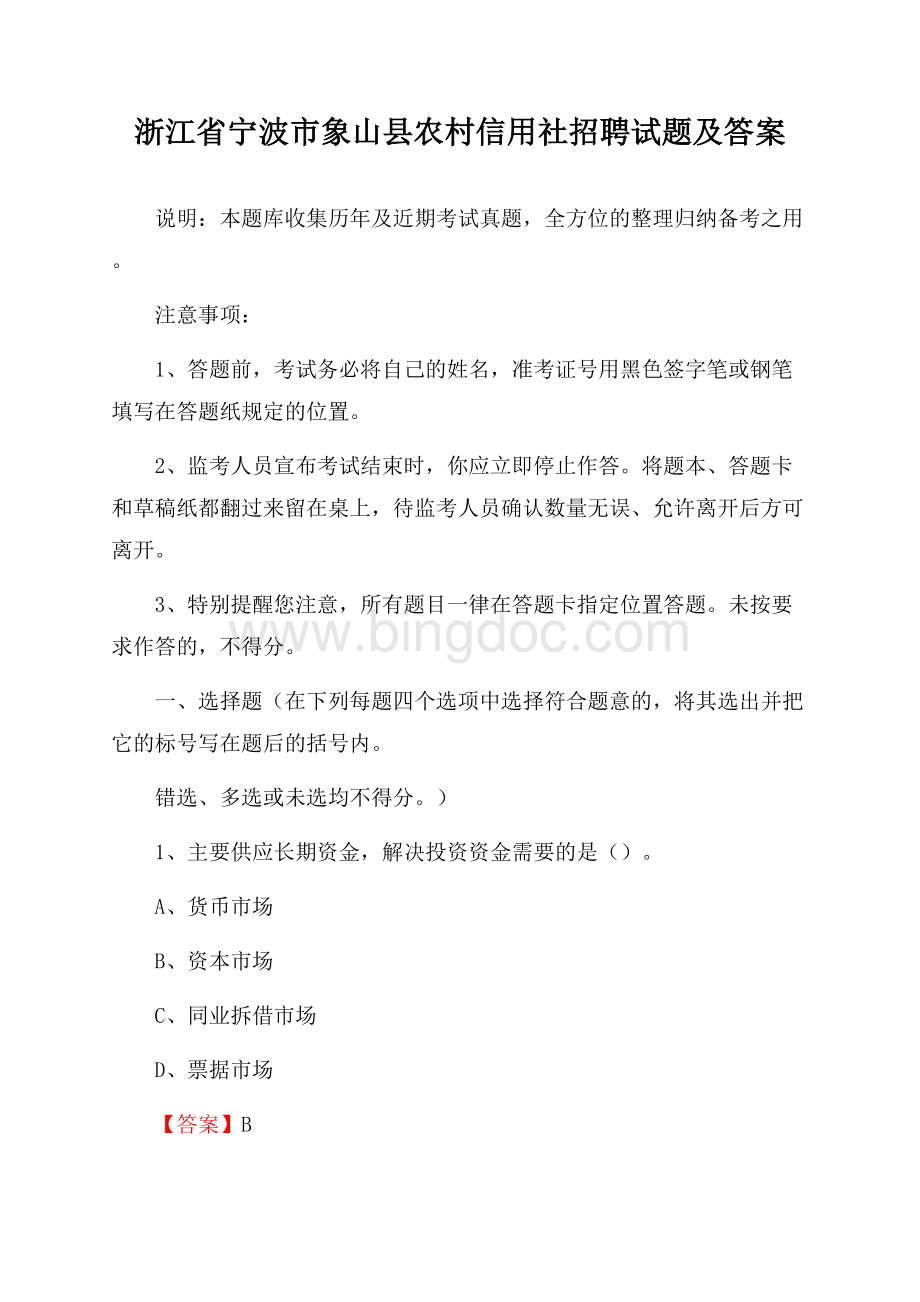 浙江省宁波市象山县农村信用社招聘试题及答案

说明：本题库收集历年及近期考试真题，全方位的整理归纳备考之用。

注意事项：

1、答题前，考试务必将自己的姓名，准考证号用黑色签字笔或钢笔填写在答题纸规定的位置。

2、监考人员宣布考试结束时，你应立即停止作答。将题本、答题卡和草稿纸都翻过来留在桌上，待监考人员确认数量无误、允许离开后方可离开。

3、特别提醒您注意，所有题目一律在答题卡指定位置答题。未按要求作答的，不得分。

www.bingdoc.com

一、选择题（在下列每题四个选项中选择符合题意的，将其选出并把它的标号写在题后的括号内。

错选、多选或未选均不得分。）

1、主要供应长期资金，解决投资资金需要的是（）。

A、货币市场

B、资本市场

C、同业拆借市场

D、票据市场

【答案】B